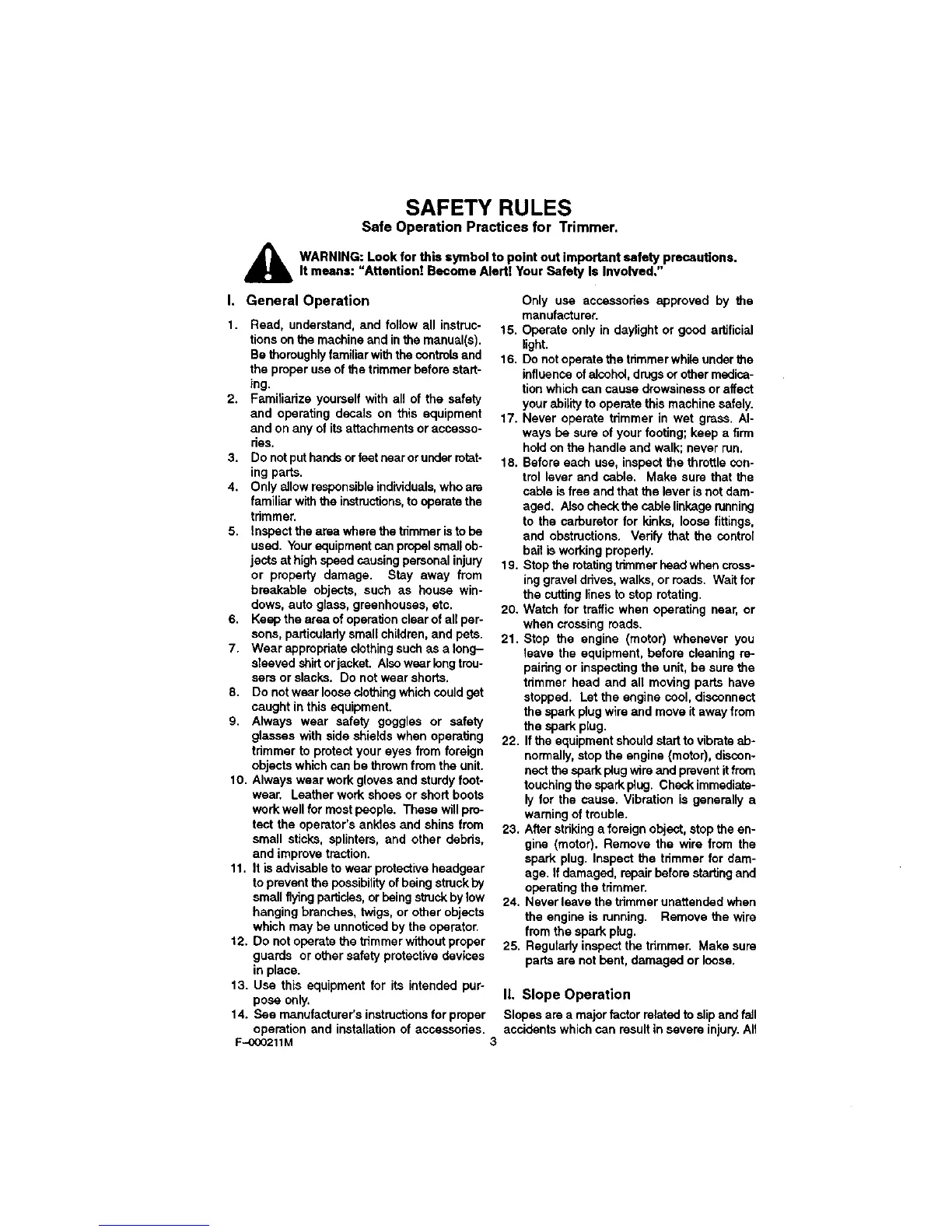 SAFETY RULES

Safe Operation Practices for Trimmer.

WARNING: Look for this symbol to point out important safety precautions. It means: "Attention! Become Alert! Your Safety Is Involved."

I. General Operation

1. Read, understand, and follow all instructions on the machine and in the manual(s). Be thoroughly familiar with the controls and the proper use of the trimmer before starting.
2. Familiarize yourself with all of the safety and operating decals on this equipment and on any of its attachments or accessories.
3. Do not put hands or feet near or under rotating parts.
4. Only allow responsible individuals, who are familiar with the instructions, to operate the trimmer.
5. Inspect the area where the trimmer is to be used. Your equipment can propel small objects at high speed causing personal injury or property damage. Stay away from breakable objects, such as house windows, auto glass, greenhouses, etc.
6. Keep the area of operation clear of all persons, particularly small children, and pets.
7. Wear appropriate clothing such as a long–sleeved shirt or jacket. Also wear long trousers or slacks. Do not wear shorts.
8. Do not wear loose clothing which could get caught in this equipment.
9. Always wear safety goggles or safety glasses with side shields when operating trimmer to protect your eyes from foreign objects which can be thrown from the unit.
10. Always wear work gloves and sturdy footwear. Leather work shoes or short boots work well for most people. These will protect the operator's ankles and shins from small sticks, splinters, and other debris, and improve traction.
11. It is advisable to wear protective headgear to prevent the possibility of being struck by small flying particles, or being struck by low hanging branches, twigs, or other objects which may be unnoticed by the operator.
12. Do not operate the trimmer without proper guards or other safety protective devices in place.
13. Use this equipment for its intended purpose only.
14. See manufacturer's instructions for proper operation and installation of accessories. Only use accessories approved by the manufacturer.
15. Operate only in daylight or good artificial light.
16. Do not operate the trimmer while under the influence of alcohol, drugs or other medication which can cause drowsiness or affect your ability to operate this machine safely.
17. Never operate trimmer in wet grass. Always be sure of your footing; keep a firm hold on the handle and walk; never run.
18. Before each use, inspect the throttle control lever and cable. Make sure that the cable is free and that the lever is not damaged. Also check the cable linkage running to the carburetor for kinks, loose fittings, and obstructions. Verify that the control bail is working properly.
19. Stop the rotating trimmer head when crossing gravel drives, walks, or roads. Wait for the cutting lines to stop rotating.
20. Watch for traffic when operating near, or when crossing roads.
21. Stop the engine (motor) whenever you leave the equipment, before cleaning repairing or inspecting the unit, be sure the trimmer head and all moving parts have stopped. Let the engine cool, disconnect the spark plug wire and move it away from the spark plug.
22. If the equipment should start to vibrate abnormally, stop the engine (motor), disconnect the spark plug wire and prevent it from touching the spark plug. Check immediately for the cause. Vibration is generally a warning of trouble.
23. After striking a foreign object, stop the engine (motor). Remove the wire from the spark plug. Inspect the trimmer for damage. If damaged, repair before starting and operating the trimmer.
24. Never leave the trimmer unattended when the engine is running. Remove the wire from the spark plug.
25. Regularly inspect the trimmer. Make sure parts are not bent, damaged or loose.

II. Slope Operation

Slopes are a major factor related to slip and fall accidents which can result in severe injury. All

F–000211M

3